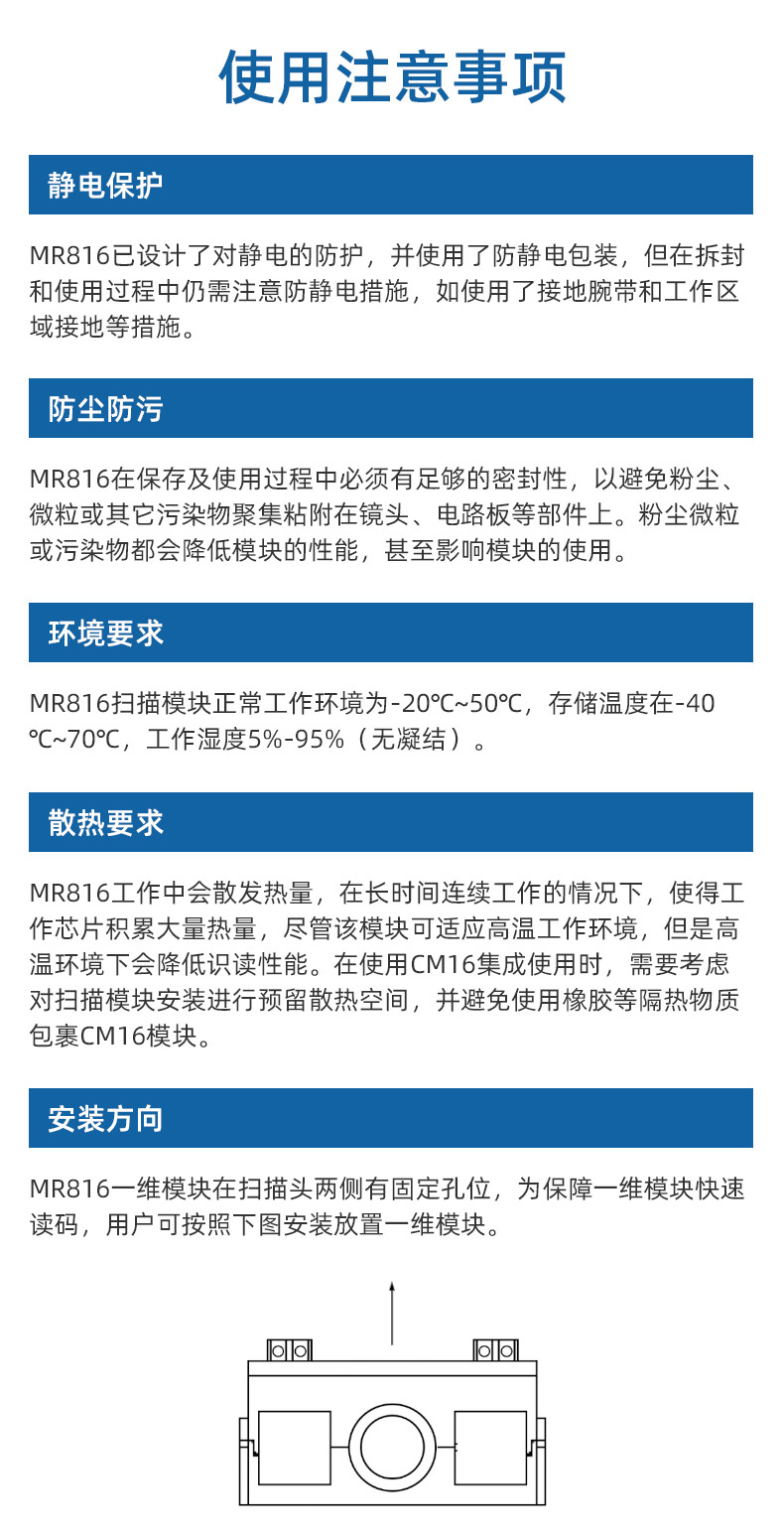 使用注意事项

静电保护

MR816已设计了对静电的防护，并使用了防静电包装，但在拆封和使用过程中仍需注意防静电措施，如使用了接地腕带和工作区域接地等措施。

防尘防污

MR816在保存及使用过程中必须有足够的密封性，以避免粉尘、微粒或其它污染物聚集粘附在镜头、电路板等部件上。粉尘微粒或污染物都会降低模块的性能，甚至影响模块的使用。

环境要求

MR816扫描模块正常工作环境为-20℃~50℃，存储温度在-40℃~70℃，工作湿度5%-95%（无凝结）。

散热要求

MR816工作中会散发热量，在长时间连续工作的情况下，使得工作芯片积累大量热量，尽管该模块可适应高温工作环境，但是高温环境下会降低识读性能。在使用CM16集成使用时，需要考虑对扫描模块安装进行预留散热空间，并避免使用橡胶等隔热物质包裹CM16模块。

安装方向

MR816一维模块在扫描头两侧有固定孔位，为保障一维模块快速读码，用户可按照下图安装放置一维模块。